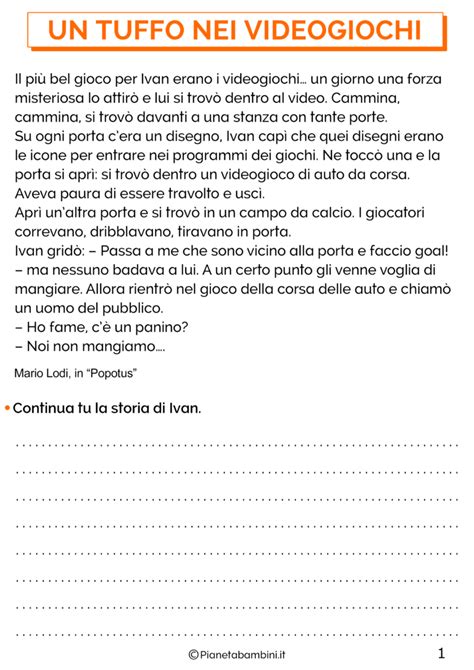 UN TUFFO NEI VIDEOGIOCHI

Il più bel gioco per Ivan erano i videogiochi… un giorno una forza misteriosa lo attirò e lui si trovò dentro al video. Cammina, cammina, si trovò davanti a una stanza con tante porte.
Su ogni porta c'era un disegno, Ivan capì che quei disegni erano le icone per entrare nei programmi dei giochi. Ne toccò una e la porta si aprì: si trovò dentro un videogioco di auto da corsa. Aveva paura di essere travolto e uscì.
Aprì un'altra porta e si trovò in un campo da calcio. I giocatori correvano, dribblavano, tiravano in porta.
Ivan gridò: – Passa a me che sono vicino alla porta e faccio goal! – ma nessuno badava a lui. A un certo punto gli venne voglia di mangiare. Allora rientrò nel gioco della corsa delle auto e chiamò un uomo del pubblico.
– Ho fame, c'è un panino?
– Noi non mangiamo….

Mario Lodi, in "Popotus"

• Continua tu la storia di Ivan.

©Pianetabambini.it

1